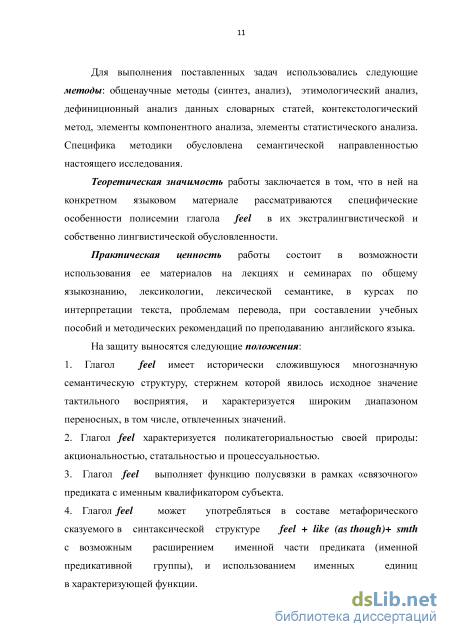 11

Для выполнения поставленных задач использовались следующие методы: общенаучные методы (синтез, анализ), этимологический анализ, дефиниционный анализ данных словарных статей, контекстологический метод, элементы компонентного анализа, элементы статистического анализа. Специфика методики обусловлена семантической направленностью настоящего исследования.

Теоретическая значимость работы заключается в том, что в ней на конкретном языковом материале рассматриваются специфические особенности полисемии глагола feel в их экстралингвистической и собственно лингвистической обусловленности.

Практическая ценность работы состоит в возможности использования ее материалов на лекциях и семинарах по общему языкознанию, лексикологии, лексической семантике, в курсах по интерпретации текста, проблемам перевода, при составлении учебных пособий и методических рекомендаций по преподаванию английского языка.

На защиту выносятся следующие положения:

1. Глагол feel имеет исторически сложившуюся многозначную семантическую структуру, стержнем которой явилось исходное значение тактильного восприятия, и характеризуется широким диапазоном переносных, в том числе, отвлеченных значений.

2. Глагол feel характеризуется поликатегориальностью своей природы: акциональностью, статальностью и процессуальностью.

3. Глагол feel выполняет функцию полусвязки в рамках «связочного» предиката с именным квалификатором субъекта.

4. Глагол feel может употребляться в составе метафорического сказуемого в синтаксической структуре feel + like (as though)+ smth с возможным расширением именной части предиката (именной предикативной группы), и использованием именных единиц в характеризующей функции.

dsLib.net
библиотека диссертаций